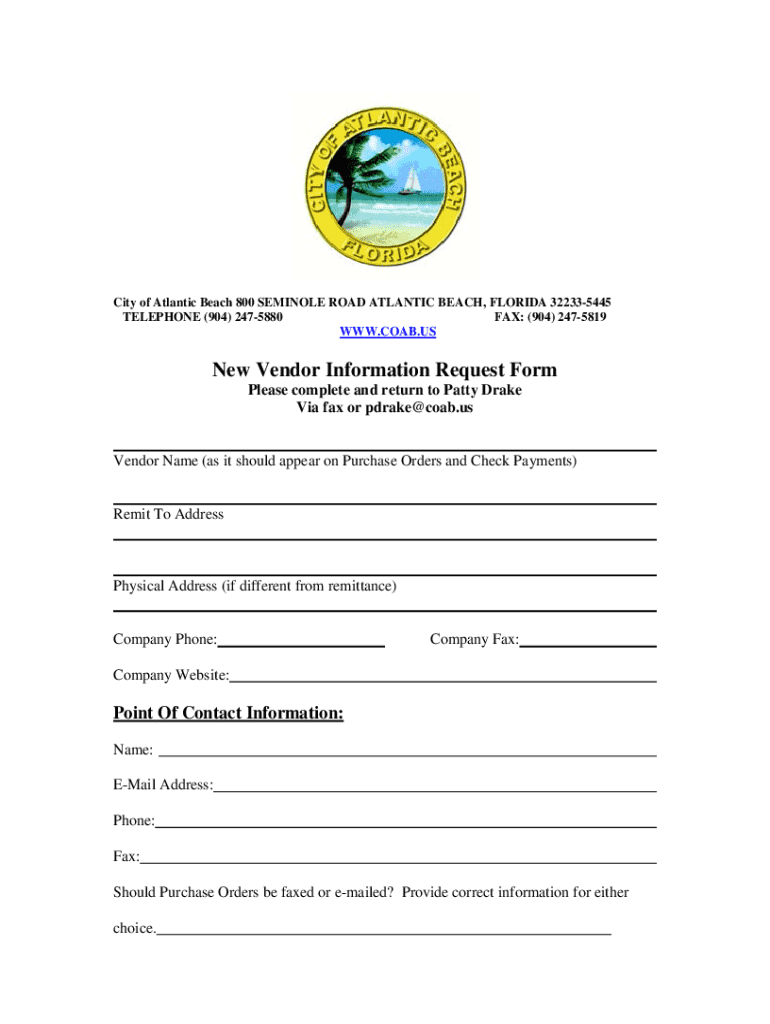 CITY OF ATLANTIC BEACH
FLORIDA

City of Atlantic Beach 800 SEMINOLE ROAD ATLANTIC BEACH, FLORIDA 32233-5445
TELEPHONE (904) 247-5880 FAX: (904) 247-5819
WWW.COAB.US

New Vendor Information Request Form
Please complete and return to Patty Drake
Via fax or pdrake@coab.us

Vendor Name (as it should appear on Purchase Orders and Check Payments)

Remit To Address

Physical Address (if different from remittance)

Company Phone:

Company Fax:

Company Website:

Point Of Contact Information:

Name:

E-Mail Address:

Phone:

Fax:

Should Purchase Orders be faxed or e-mailed? Provide correct information for either choice.